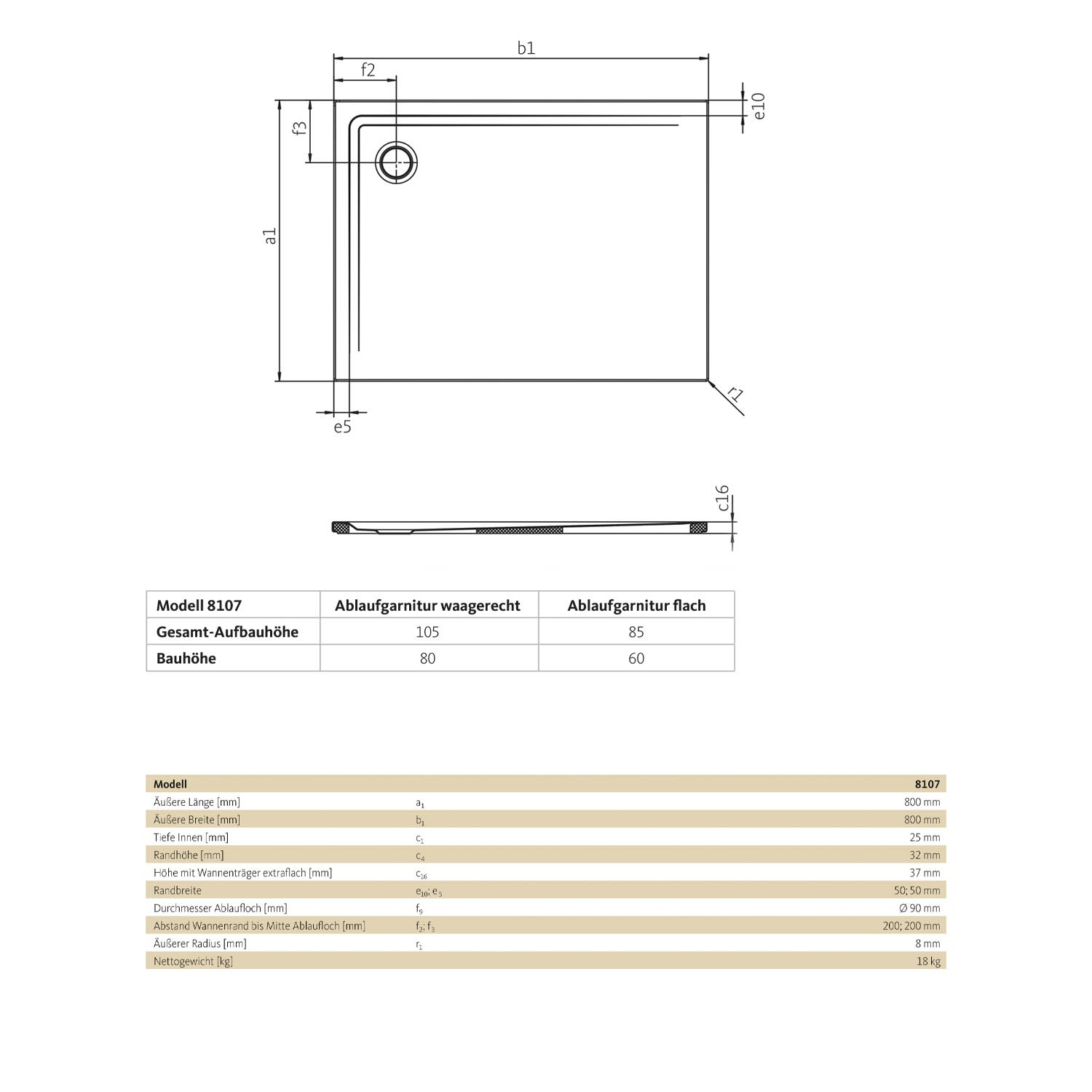 b1

f2

e10

f3

a1

r1

e5

c16

| Modell 8107 | Ablaufgarnitur waagerecht | Ablaufgarnitur flach |
|---|---|---|
| Gesamt-Aufbauhöhe | 105 | 85 |
| Bauhöhe | 80 | 60 |

| Modell | | 8107 |
|---|---|---|
| Äußere Länge [mm] | $a_1$ | 800 mm |
| Äußere Breite [mm] | $b_1$ | 800 mm |
| Tiefe Innen [mm] | $c_1$ | 25 mm |
| Randhöhe [mm] | $c_4$ | 32 mm |
| Höhe mit Wannenträger extraflach [mm] | $c_{16}$ | 37 mm |
| Randbreite | $e_{10}$; $e_5$ | 50; 50 mm |
| Durchmesser Ablaufloch [mm] | $f_9$ | Ø 90 mm |
| Abstand Wannenrand bis Mitte Ablaufloch [mm] | $f_2$; $f_3$ | 200; 200 mm |
| Äußerer Radius [mm] | $r_1$ | 8 mm |
| Nettogewicht [kg] | | 18 kg |